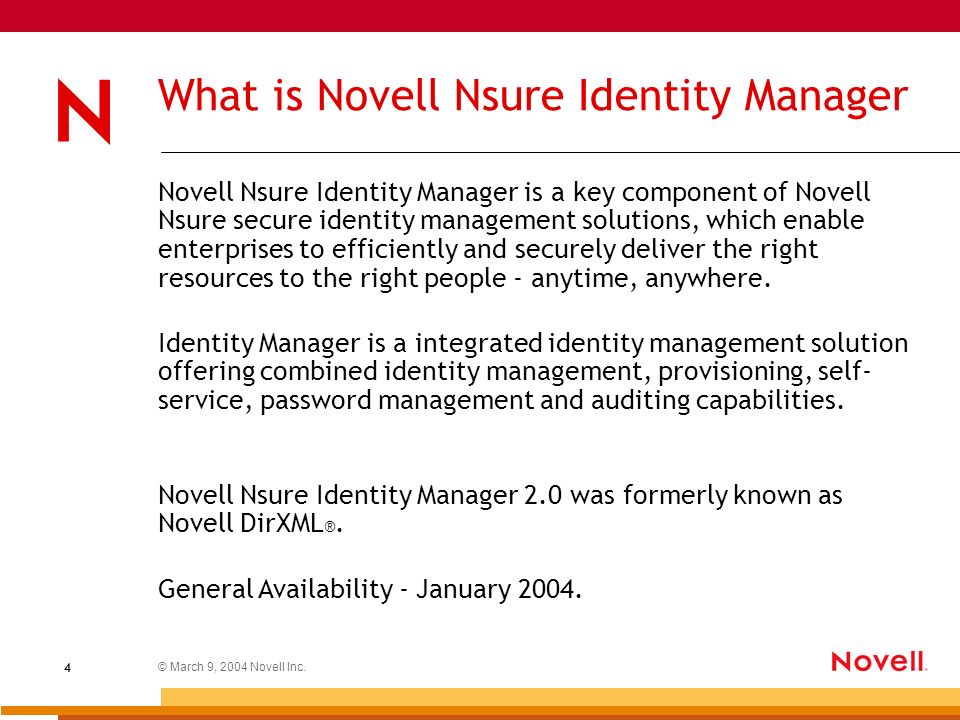 N

What is Novell Nsure Identity Manager

Novell Nsure Identity Manager is a key component of Novell Nsure secure identity management solutions, which enable enterprises to efficiently and securely deliver the right resources to the right people - anytime, anywhere.

Identity Manager is a integrated identity management solution offering combined identity management, provisioning, self-service, password management and auditing capabilities.

Novell Nsure Identity Manager 2.0 was formerly known as Novell DirXML®.

General Availability - January 2004.

4

© March 9, 2004 Novell Inc.

Novell.